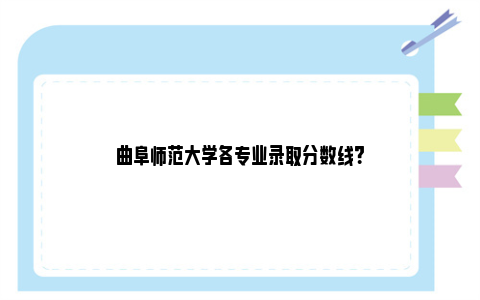 曲阜师范大学各专业录取分数线?